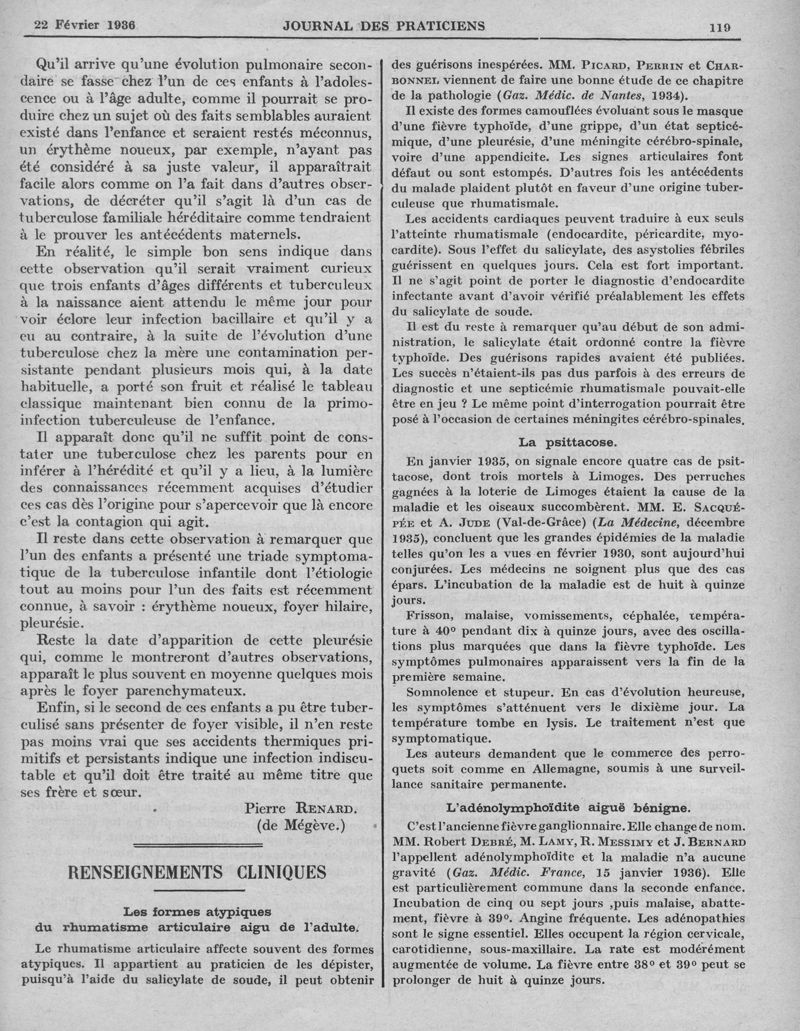 22 Février 1936 JOURNAL DES PRATICIENS 119

Qu'il arrive qu'une évolution pulmonaire secondaire se fasse chez l'un de ces enfants à l'adolescence ou à l'âge adulte, comme il pourrait se produire chez un sujet où des faits semblables auraient existé dans l'enfance et seraient restés méconnus, un érythème noueux, par exemple, n'ayant pas été considéré à sa juste valeur, il apparaîtrait facile alors comme on l'a fait dans d'autres observations, de décréter qu'il s'agit là d'un cas de tuberculose familiale héréditaire comme tendraient à le prouver les antécédents maternels.

En réalité, le simple bon sens indique dans cette observation qu'il serait vraiment curieux que trois enfants d'âges différents et tuberculeux à la naissance aient attendu le même jour pour voir éclore leur infection bacillaire et qu'il y a eu au contraire, à la suite de l'évolution d'une tuberculose chez la mère une contamination persistante pendant plusieurs mois qui, à la date habituelle, a porté son fruit et réalisé le tableau classique maintenant bien connu de la primo-infection tuberculeuse de l'enfance.

Il apparaît donc qu'il ne suffit point de constater une tuberculose chez les parents pour en inférer à l'hérédité et qu'il y a lieu, à la lumière des connaissances récemment acquises d'étudier ces cas dès l'origine pour s'apercevoir que là encore c'est la contagion qui agit.

Il reste dans cette observation à remarquer que l'un des enfants a présenté une triade symptomatique de la tuberculose infantile dont l'étiologie tout au moins pour l'un des faits est récemment connue, à savoir : érythème noueux, foyer hilaire, pleurésie.

Reste la date d'apparition de cette pleurésie qui, comme le montreront d'autres observations, apparaît le plus souvent en moyenne quelques mois après le foyer parenchymateux.

Enfin, si le second de ces enfants a pu être tuberculisé sans présenter de foyer visible, il n'en reste pas moins vrai que ses accidents thermiques primitifs et persistants indique une infection indiscutable et qu'il doit être traité au même titre que ses frère et sœur.

Pierre RENARD.
(de Mégève.)

RENSEIGNEMENTS CLINIQUES

Les formes atypiques
du rhumatisme articulaire aigu de l'adulte.

Le rhumatisme articulaire affecte souvent des formes atypiques. Il appartient au praticien de les dépister, puisqu'à l'aide du salicylate de soude, il peut obtenir des guérisons inespérées. MM. PICARD, PERRIN et CHARBONNEL viennent de faire une bonne étude de ce chapitre de la pathologie (Gaz. Médic. de Nantes, 1934).

Il existe des formes camouflées évoluant sous le masque d'une fièvre typhoïde, d'une grippe, d'un état septicémique, d'une pleurésie, d'une méningite cérébro-spinale, voire d'une appendicite. Les signes articulaires font défaut ou sont estompés. D'autres fois les antécédents du malade plaident plutôt en faveur d'une origine tuberculeuse que rhumatismale.

Les accidents cardiaques peuvent traduire à eux seuls l'atteinte rhumatismale (endocardite, péricardite, myocardite). Sous l'effet du salicylate, des asystolies fébriles guérissent en quelques jours. Cela est fort important. Il ne s'agit point de porter le diagnostic d'endocardite infectante avant d'avoir vérifié préalablement les effets du salicylate de soude.

Il est du reste à remarquer qu'au début de son administration, le salicylate était ordonné contre la fièvre typhoïde. Des guérisons rapides avaient été publiées. Les succès n'étaient-ils pas dus parfois à des erreurs de diagnostic et une septicémie rhumatismale pouvait-elle être en jeu ? Le même point d'interrogation pourrait être posé à l'occasion de certaines méningites cérébro-spinales.

La psittacose.

En janvier 1935, on signale encore quatre cas de psittacose, dont trois mortels à Limoges. Des perruches gagnées à la loterie de Limoges étaient la cause de la maladie et les oiseaux succombèrent. MM. E. SACQUÉPÉE et A. JUDE (Val-de-Grâce) (La Médecine, décembre 1935), concluent que les grandes épidémies de la maladie telles qu'on les a vues en février 1930, sont aujourd'hui conjurées. Les médecins ne soignent plus que des cas épars. L'incubation de la maladie est de huit à quinze jours.

Frisson, malaise, vomissements, céphalée, température à 40° pendant dix à quinze jours, avec des oscillations plus marquées que dans la fièvre typhoïde. Les symptômes pulmonaires apparaissent vers la fin de la première semaine.

Somnolence et stupeur. En cas d'évolution heureuse, les symptômes s'atténuent vers le dixième jour. La température tombe en lysis. Le traitement n'est que symptomatique.

Les auteurs demandent que le commerce des perroquets soit comme en Allemagne, soumis à une surveillance sanitaire permanente.

L'adénolymphoïdite aiguë bénigne.

C'est l'ancienne fièvre ganglionnaire. Elle change de nom. MM. Robert DEBRÉ, M. LAMY, R. MESSIMY et J. BERNARD l'appellent adénolymphoïdite et la maladie n'a aucune gravité (Gaz. Médic. France, 15 janvier 1936). Elle est particulièrement commune dans la seconde enfance. Incubation de cinq ou sept jours ,puis malaise, abattement, fièvre à 39°. Angine fréquente. Les adénopathies sont le signe essentiel. Elles occupent la région cervicale, carotidienne, sous-maxillaire. La rate est modérément augmentée de volume. La fièvre entre 38° et 39° peut se prolonger de huit à quinze jours.